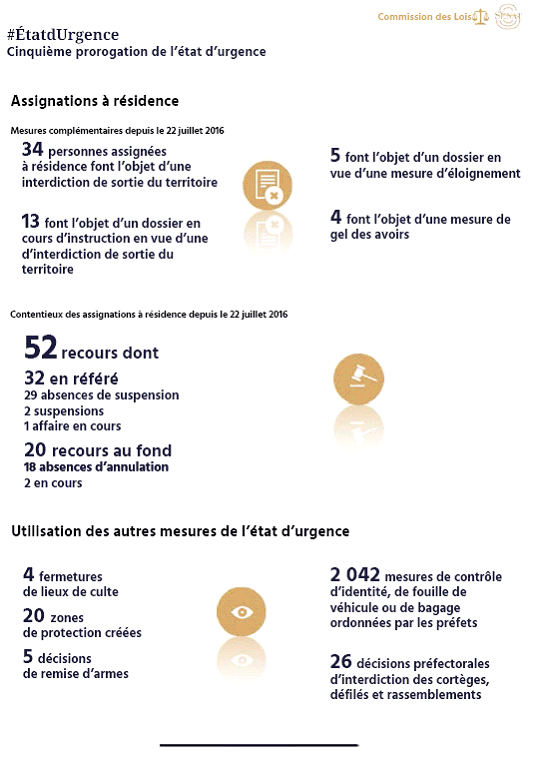 Commission des Lois SÉNAT

#ÉtatdUrgence
Cinquième prorogation de l'état d'urgence

Assignations à résidence

Mesures complémentaires depuis le 22 juillet 2016

34 personnes assignées à résidence font l'objet d'une interdiction de sortie du territoire

13 font l'objet d'un dossier en cours d'instruction en vue d'une d'interdiction de sortie du territoire

5 font l'objet d'un dossier en vue d'une mesure d'éloignement

4 font l'objet d'une mesure de gel des avoirs

Contentieux des assignations à résidence depuis le 22 juillet 2016

52 recours dont

32 en référé
29 absences de suspension
2 suspensions
1 affaire en cours

20 recours au fond
18 absences d'annulation
2 en cours

Utilisation des autres mesures de l'état d'urgence

4 fermetures de lieux de culte

20 zones de protection créées

5 décisions de remise d'armes

2 042 mesures de contrôle d'identité, de fouille de véhicule ou de bagage ordonnées par les préfets

26 décisions préfectorales d'interdiction des cortèges, défilés et rassemblements